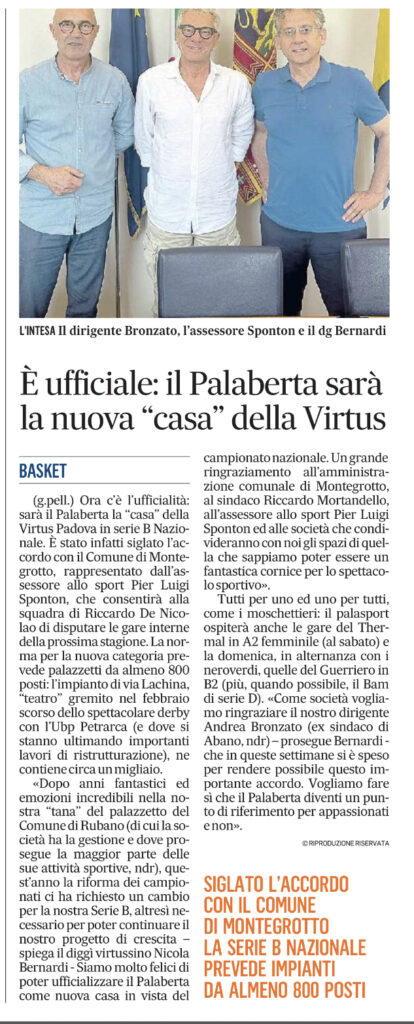 L'INTESA Il dirigente Bronzato, l'assessore Sponton e il dg Bernardi

È ufficiale: il Palaberta sarà la nuova "casa" della Virtus

BASKET

(g.pell.) Ora c'è l'ufficialità: sarà il Palaberta la "casa" della Virtus Padova in serie B Nazionale. È stato infatti siglato l'accordo con il Comune di Montegrotto, rappresentato dall'assessore allo sport Pier Luigi Sponton, che consentirà alla squadra di Riccardo De Nicolao di disputare le gare interne della prossima stagione. La norma per la nuova categoria prevede palazzetti da almeno 800 posti: l'impianto di via Lachina, "teatro" gremito nel febbraio scorso dello spettacolare derby con l'Ubp Petrarca (e dove si stanno ultimando importanti lavori di ristrutturazione), ne contiene circa un migliaio.

«Dopo anni fantastici ed emozioni incredibili nella nostra "tana" del palazzetto del Comune di Rubano (di cui la società ha la gestione e dove prosegue la maggior parte delle sue attività sportive, ndr), quest'anno la riforma dei campionati ci ha richiesto un cambio per la nostra Serie B, altresì necessario per poter continuare il nostro progetto di crescita – spiega il diggi virtussino Nicola Bernardi - Siamo molto felici di poter ufficializzare il Palaberta come nuova casa in vista del campionato nazionale. Un grande ringraziamento all'amministrazione comunale di Montegrotto, al sindaco Riccardo Mortandello, all'assessore allo sport Pier Luigi Sponton ed alle società che condivideranno con noi gli spazi di quella che sappiamo poter essere un fantastica cornice per lo spettacolo sportivo».

Tutti per uno ed uno per tutti, come i moschettieri: il palasport ospiterà anche le gare del Thermal in A2 femminile (al sabato) e la domenica, in alternanza con i neroverdi, quelle del Guerriero in B2 (più, quando possibile, il Bam di serie D). «Come società vogliamo ringraziare il nostro dirigente Andrea Bronzato (ex sindaco di Abano, ndr) – prosegue Bernardi - che in queste settimane si è speso per rendere possibile questo importante accordo. Vogliamo fare sì che il Palaberta diventi un punto di riferimento per appassionati e non».

© RIPRODUZIONE RISERVATA

SIGLATO L'ACCORDO CON IL COMUNE DI MONTEGROTTO LA SERIE B NAZIONALE PREVEDE IMPIANTI DA ALMENO 800 POSTI